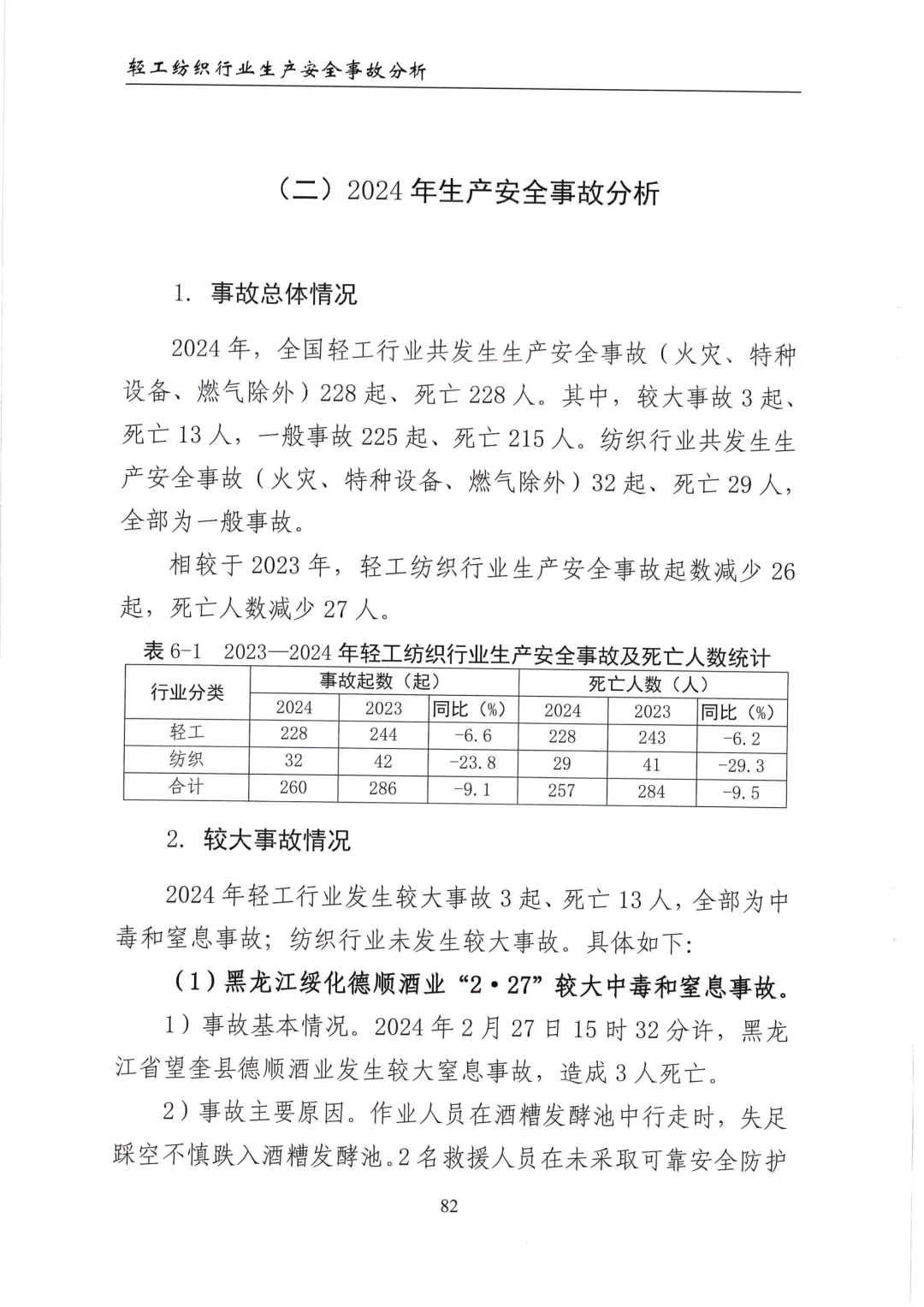 轻工纺织行业生产安全事故分析

（二）2024 年生产安全事故分析

1. 事故总体情况

2024 年，全国轻工行业共发生生产安全事故（火灾、特种设备、燃气除外）228 起、死亡 228 人。其中，较大事故 3 起、死亡 13 人，一般事故 225 起、死亡 215 人。纺织行业共发生生产安全事故（火灾、特种设备、燃气除外）32 起、死亡 29 人，全部为一般事故。

相较于 2023 年，轻工纺织行业生产安全事故起数减少 26 起，死亡人数减少 27 人。

表 6-1 2023—2024 年轻工纺织行业生产安全事故及死亡人数统计

| 行业分类 | 事故起数（起） | | | 死亡人数（人） | | |
|---|---|---|---|---|---|---|
| | 2024 | 2023 | 同比（%） | 2024 | 2023 | 同比（%） |
| 轻工 | 228 | 244 | -6.6 | 228 | 243 | -6.2 |
| 纺织 | 32 | 42 | -23.8 | 29 | 41 | -29.3 |
| 合计 | 260 | 286 | -9.1 | 257 | 284 | -9.5 |

2. 较大事故情况

2024 年轻工行业发生较大事故 3 起、死亡 13 人，全部为中毒和窒息事故；纺织行业未发生较大事故。具体如下：

（1）黑龙江绥化德顺酒业“2·27”较大中毒和窒息事故。

1）事故基本情况。2024 年 2 月 27 日 15 时 32 分许，黑龙江省望奎县德顺酒业发生较大窒息事故，造成 3 人死亡。

2）事故主要原因。作业人员在酒糟发酵池中行走时，失足踩空不慎跌入酒糟发酵池。2 名救援人员在未采取可靠安全防护

82